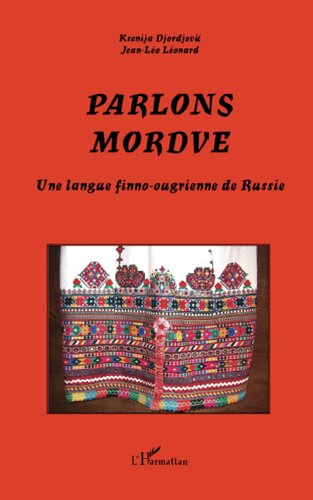 Ksenija Djordjević
Jean-Léo Léonard

PARLONS MORDVE

Une langue finno-ougrienne de Russie

L'Harmattan